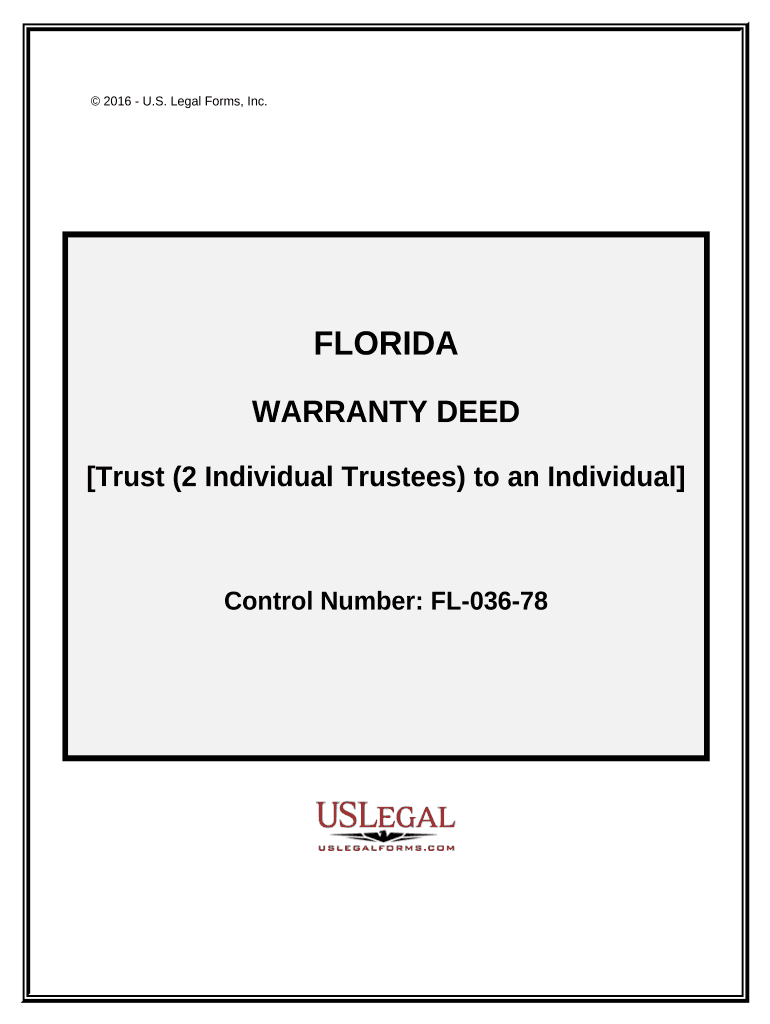 © 2016 - U.S. Legal Forms, Inc.

FLORIDA

WARRANTY DEED

[Trust (2 Individual Trustees) to an Individual]

Control Number: FL-036-78

USLEGAL

USLEGALFORMS.COM